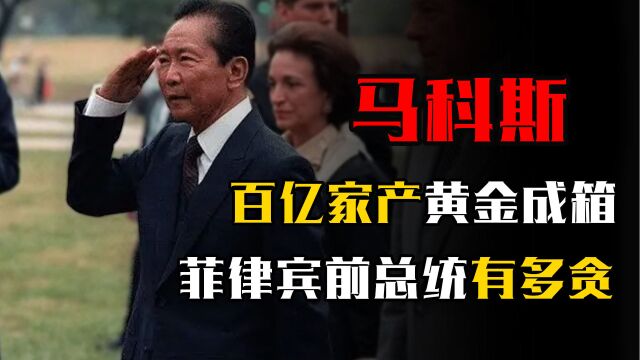 马科斯

百亿家产黄金成箱

菲律宾前总统有多贪